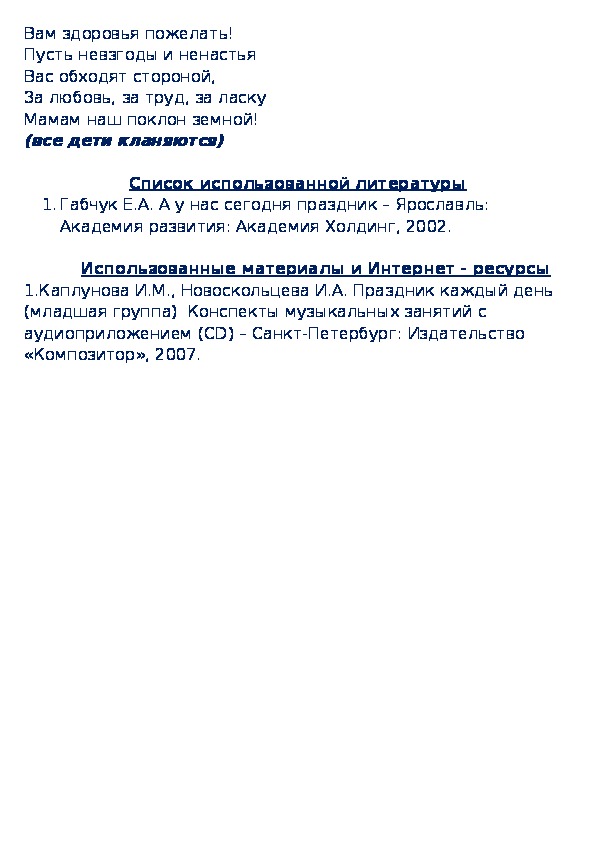 Вам здоровья пожелать!
Пусть невзгоды и ненастья
Вас обходят стороной,
За любовь, за труд, за ласку
Мамам наш поклон земной!
(все дети кланяются)

Список использованной литературы

1. Габчук Е.А. А у нас сегодня праздник – Ярославль: Академия развития: Академия Холдинг, 2002.

Использованные материалы и Интернет - ресурсы

1.Каплунова И.М., Новоскольцева И.А. Праздник каждый день (младшая группа) Конспекты музыкальных занятий с аудиоприложением (CD) – Санкт-Петербург: Издательство «Композитор», 2007.